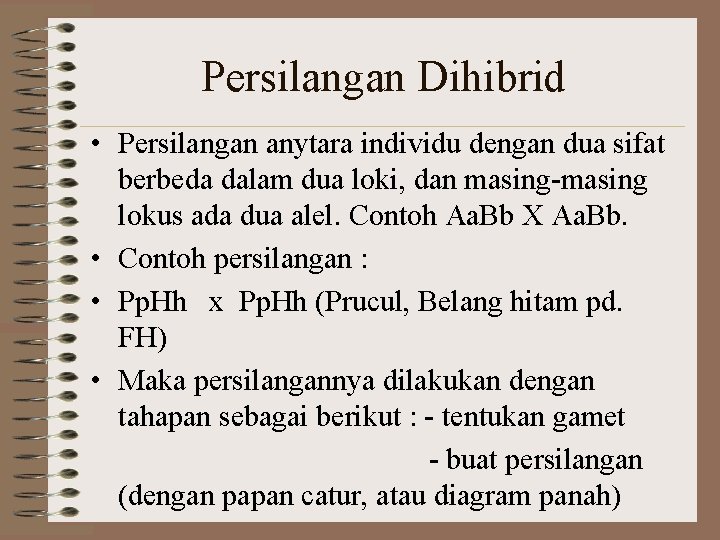 Persilangan Dihibrid

• Persilangan anytara individu dengan dua sifat berbeda dalam dua loki, dan masing-masing lokus ada dua alel. Contoh AaBb X AaBb.

• Contoh persilangan :

• PpHh x PpHh (Prucul, Belang hitam pd. FH)

• Maka persilangannya dilakukan dengan tahapan sebagai berikut : - tentukan gamet

- buat persilangan (dengan papan catur, atau diagram panah)